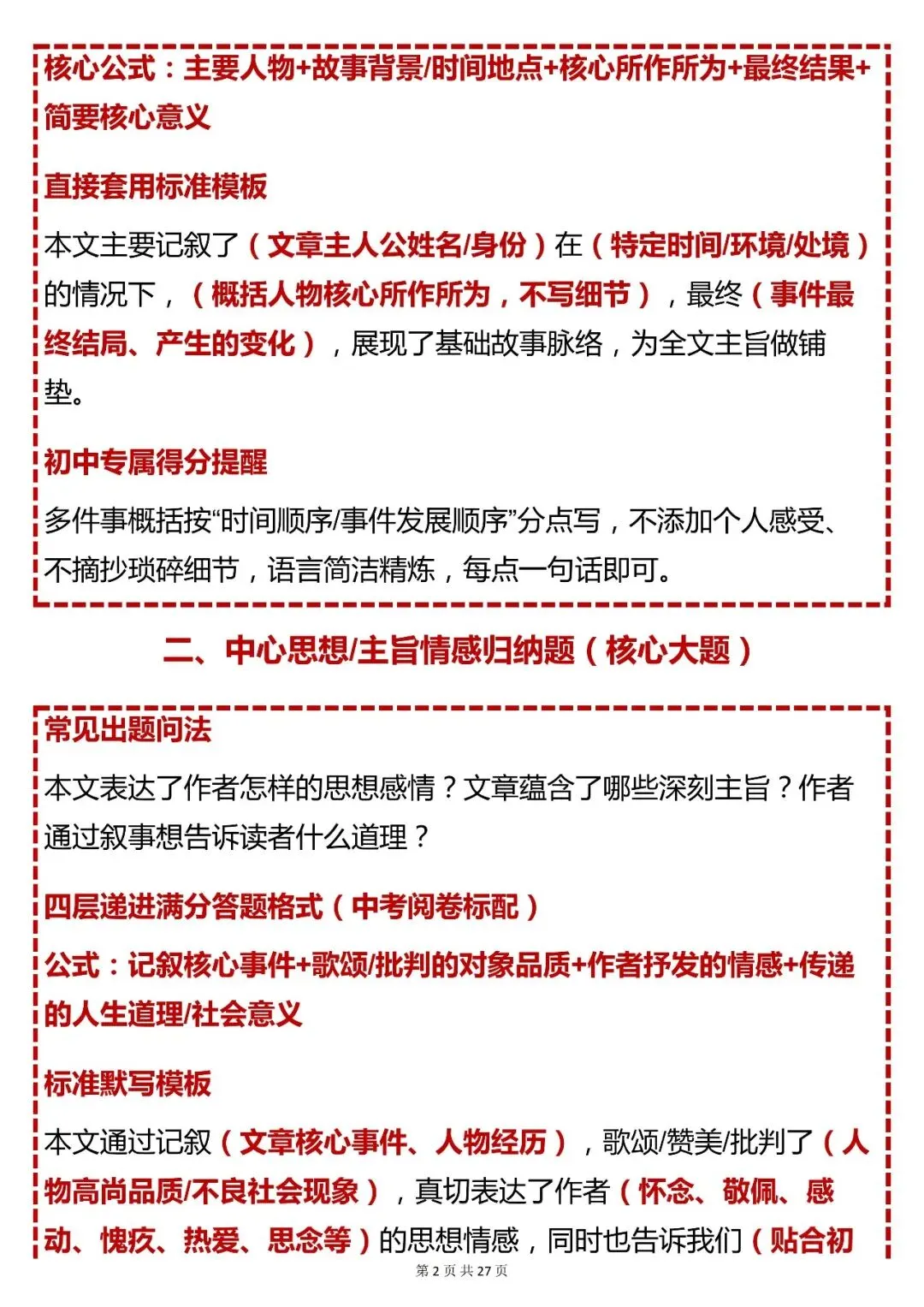 核心公式：主要人物+故事背景/时间地点+核心所作所为+最终结果+简要核心意义

直接套用标准模板

本文主要记叙了（文章主人公姓名/身份）在（特定时间/环境/处境）的情况下，（概括人物核心所作所为，不写细节），最终（事件最终结局、产生的变化），展现了基础故事脉络，为全文主旨做铺垫。

初中专属得分提醒

多件事概括按“时间顺序/事件发展顺序”分点写，不添加个人感受、不摘抄琐碎细节，语言简洁精炼，每点一句话即可。

二、中心思想/主旨情感归纳题（核心大题）

常见出题问法

本文表达了作者怎样的思想感情？文章蕴含了哪些深刻主旨？作者通过叙事想告诉读者什么道理？

四层递进满分答题格式（中考阅卷标配）

公式：记叙核心事件+歌颂/批判的对象品质+作者抒发的情感+传递的人生道理/社会意义

标准默写模板

本文通过记叙（文章核心事件、人物经历），歌颂/赞美/批判了（人物高尚品质/不良社会现象），真切表达了作者（怀念、敬佩、感动、愧疚、热爱、思念等）的思想情感，同时也告诉我们（贴合初

第 2 页 共 27 页